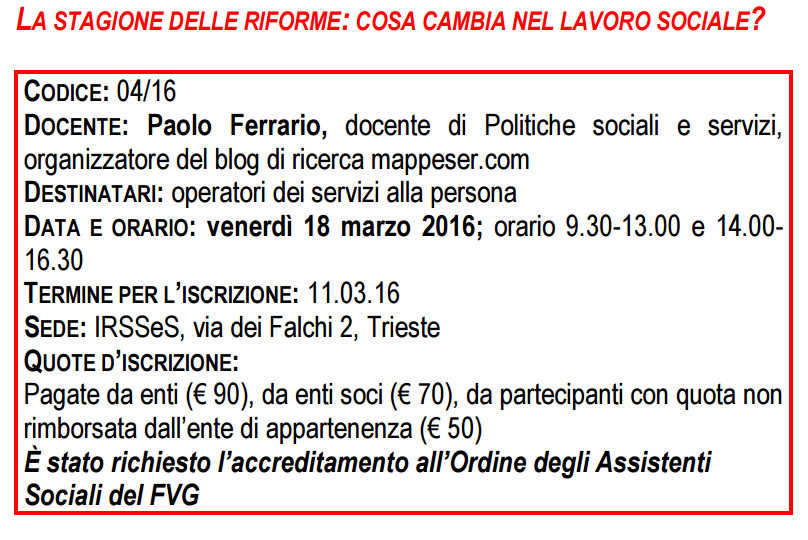 LA STAGIONE DELLE RIFORME: COSA CAMBIA NEL LAVORO SOCIALE?

CODICE: 04/16
DOCENTE: Paolo Ferrario, docente di Politiche sociali e servizi, organizzatore del blog di ricerca mappeser.com
DESTINATARI: operatori dei servizi alla persona
DATA E ORARIO: venerdì 18 marzo 2016; orario 9.30-13.00 e 14.00-16.30
TERMINE PER L'ISCRIZIONE: 11.03.16
SEDE: IRSSeS, via dei Falchi 2, Trieste
QUOTE D'ISCRIZIONE:
Pagate da enti (€ 90), da enti soci (€ 70), da partecipanti con quota non rimborsata dall'ente di appartenenza (€ 50)
È stato richiesto l'accreditamento all'Ordine degli Assistenti Sociali del FVG